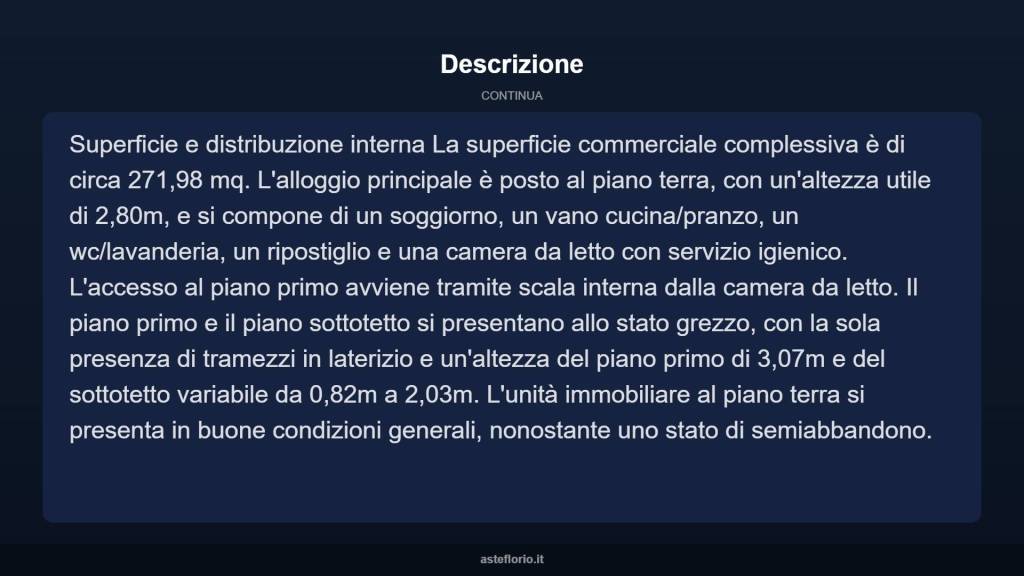 Descrizione

CONTINUA

Superficie e distribuzione interna La superficie commerciale complessiva è di circa 271,98 mq. L'alloggio principale è posto al piano terra, con un'altezza utile di 2,80m, e si compone di un soggiorno, un vano cucina/pranzo, un wc/lavanderia, un ripostiglio e una camera da letto con servizio igienico. L'accesso al piano primo avviene tramite scala interna dalla camera da letto. Il piano primo e il piano sottotetto si presentano allo stato grezzo, con la sola presenza di tramezzi in laterizio e un'altezza del piano primo di 3,07m e del sottotetto variabile da 0,82m a 2,03m. L'unità immobiliare al piano terra si presenta in buone condizioni generali, nonostante uno stato di semiabbandono.

asteflorio.it